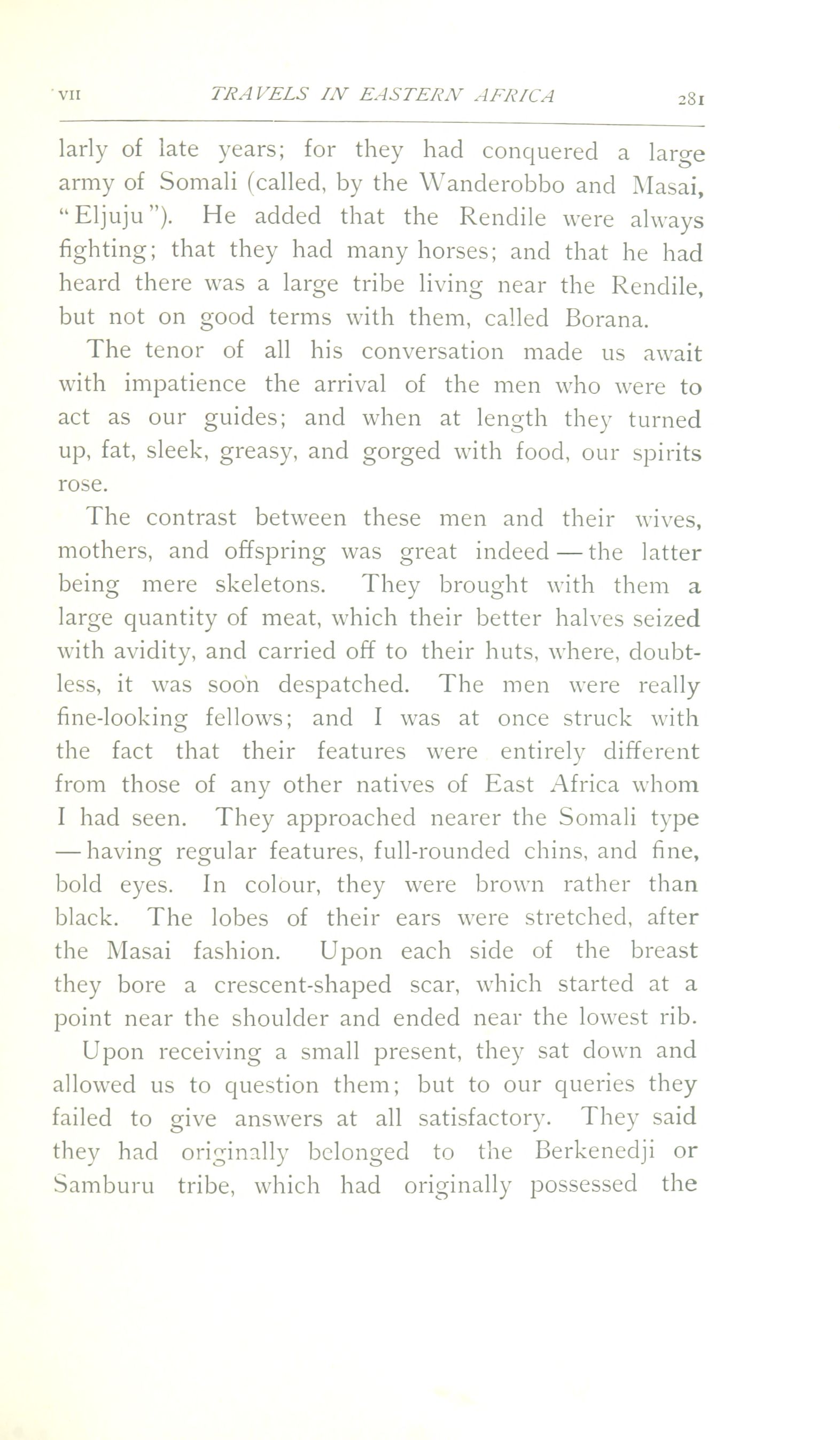 VII TRAVELS IN EASTERN AFRICA 281

larly of late years; for they had conquered a large army of Somali (called, by the Wanderobbo and Masai, "Eljuju"). He added that the Rendile were always fighting; that they had many horses; and that he had heard there was a large tribe living near the Rendile, but not on good terms with them, called Borana.

The tenor of all his conversation made us await with impatience the arrival of the men who were to act as our guides; and when at length they turned up, fat, sleek, greasy, and gorged with food, our spirits rose.

The contrast between these men and their wives, mothers, and offspring was great indeed — the latter being mere skeletons. They brought with them a large quantity of meat, which their better halves seized with avidity, and carried off to their huts, where, doubtless, it was soon despatched. The men were really fine-looking fellows; and I was at once struck with the fact that their features were entirely different from those of any other natives of East Africa whom I had seen. They approached nearer the Somali type — having regular features, full-rounded chins, and fine, bold eyes. In colour, they were brown rather than black. The lobes of their ears were stretched, after the Masai fashion. Upon each side of the breast they bore a crescent-shaped scar, which started at a point near the shoulder and ended near the lowest rib.

Upon receiving a small present, they sat down and allowed us to question them; but to our queries they failed to give answers at all satisfactory. They said they had originally belonged to the Berkenedji or Samburu tribe, which had originally possessed the